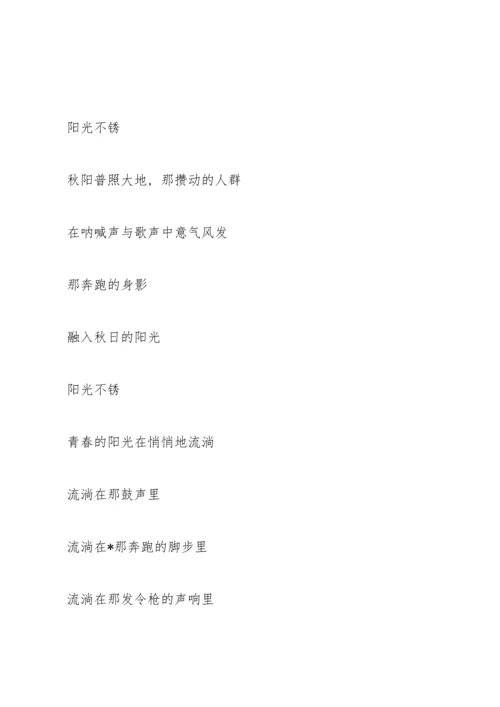 阳光不锈

秋阳普照大地，那攒动的人群

在呐喊声与歌声中意气风发

那奔跑的身影

融入秋日的阳光

阳光不锈

青春的阳光在悄悄地流淌

流淌在那鼓声里

流淌在*那奔跑的脚步里

流淌在那发令枪的声响里